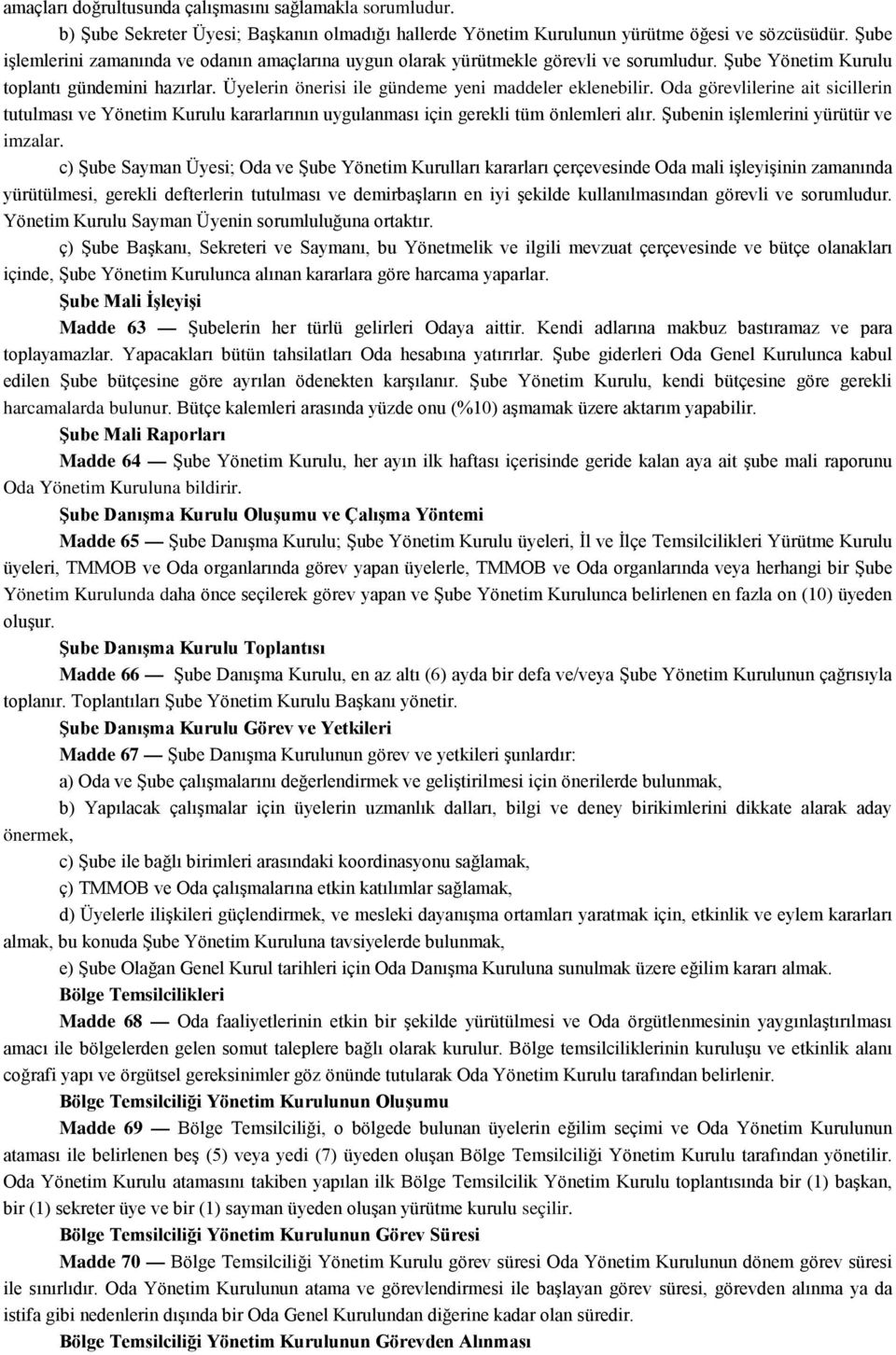 amaçları doğrultusunda çalışmasını sağlamakla sorumludur.

b) Şube Sekreter Üyesi; Başkanın olmadığı hallerde Yönetim Kurulunun yürütme öğesi ve sözcüsüdür. Şube işlemlerini zamanında ve odanın amaçlarına uygun olarak yürütmekle görevli ve sorumludur. Şube Yönetim Kurulu toplantı gündemini hazırlar. Üyelerin önerisi ile gündeme yeni maddeler eklenebilir. Oda görevlilerine ait sicillerin tutulması ve Yönetim Kurulu kararlarının uygulanması için gerekli tüm önlemleri alır. Şubenin işlemlerini yürütür ve imzalar.

c) Şube Sayman Üyesi; Oda ve Şube Yönetim Kurulları kararları çerçevesinde Oda mali işleyişinin zamanında yürütülmesi, gerekli defterlerin tutulması ve demirbaşların en iyi şekilde kullanılmasından görevli ve sorumludur. Yönetim Kurulu Sayman Üyenin sorumluluğuna ortaktır.

ç) Şube Başkanı, Sekreteri ve Saymanı, bu Yönetmelik ve ilgili mevzuat çerçevesinde ve bütçe olanakları içinde, Şube Yönetim Kurulunca alınan kararlara göre harcama yaparlar.

Şube Mali İşleyişi

Madde 63 — Şubelerin her türlü gelirleri Odaya aittir. Kendi adlarına makbuz bastıramaz ve para toplayamazlar. Yapacakları bütün tahsilatları Oda hesabına yatırırlar. Şube giderleri Oda Genel Kurulunca kabul edilen Şube bütçesine göre ayrılan ödenekten karşılanır. Şube Yönetim Kurulu, kendi bütçesine göre gerekli harcamalarda bulunur. Bütçe kalemleri arasında yüzde onu (%10) aşmamak üzere aktarım yapabilir.

Şube Mali Raporları

Madde 64 — Şube Yönetim Kurulu, her ayın ilk haftası içerisinde geride kalan aya ait şube mali raporunu Oda Yönetim Kuruluna bildirir.

Şube Danışma Kurulu Oluşumu ve Çalışma Yöntemi

Madde 65 — Şube Danışma Kurulu; Şube Yönetim Kurulu üyeleri, İl ve İlçe Temsilcilikleri Yürütme Kurulu üyeleri, TMMOB ve Oda organlarında görev yapan üyelerle, TMMOB ve Oda organlarında veya herhangi bir Şube Yönetim Kurulunda daha önce seçilerek görev yapan ve Şube Yönetim Kurulunca belirlenen en fazla on (10) üyeden oluşur.

Şube Danışma Kurulu Toplantısı

Madde 66 — Şube Danışma Kurulu, en az altı (6) ayda bir defa ve/veya Şube Yönetim Kurulunun çağrısıyla toplanır. Toplantıları Şube Yönetim Kurulu Başkanı yönetir.

Şube Danışma Kurulu Görev ve Yetkileri

Madde 67 — Şube Danışma Kurulunun görev ve yetkileri şunlardır:

a) Oda ve Şube çalışmalarını değerlendirmek ve geliştirilmesi için önerilerde bulunmak,

b) Yapılacak çalışmalar için üyelerin uzmanlık dalları, bilgi ve deney birikimlerini dikkate alarak aday önermek,

c) Şube ile bağlı birimleri arasındaki koordinasyonu sağlamak,

ç) TMMOB ve Oda çalışmalarına etkin katılımlar sağlamak,

d) Üyelerle ilişkileri güçlendirmek, ve mesleki dayanışma ortamları yaratmak için, etkinlik ve eylem kararları almak, bu konuda Şube Yönetim Kuruluna tavsiyelerde bulunmak,

e) Şube Olağan Genel Kurul tarihleri için Oda Danışma Kuruluna sunulmak üzere eğilim kararı almak.

Bölge Temsilcilikleri

Madde 68 — Oda faaliyetlerinin etkin bir şekilde yürütülmesi ve Oda örgütlenmesinin yaygınlaştırılması amacı ile bölgelerden gelen somut taleplere bağlı olarak kurulur. Bölge temsilciliklerinin kuruluşu ve etkinlik alanı coğrafi yapı ve örgütsel gereksinimler göz önünde tutularak Oda Yönetim Kurulu tarafından belirlenir.

Bölge Temsilciliği Yönetim Kurulunun Oluşumu

Madde 69 — Bölge Temsilciliği, o bölgede bulunan üyelerin eğilim seçimi ve Oda Yönetim Kurulunun ataması ile belirlenen beş (5) veya yedi (7) üyeden oluşan Bölge Temsilciliği Yönetim Kurulu tarafından yönetilir. Oda Yönetim Kurulu atamasını takiben yapılan ilk Bölge Temsilcilik Yönetim Kurulu toplantısında bir (1) başkan, bir (1) sekreter üye ve bir (1) sayman üyeden oluşan yürütme kurulu seçilir.

Bölge Temsilciliği Yönetim Kurulunun Görev Süresi

Madde 70 — Bölge Temsilciliği Yönetim Kurulu görev süresi Oda Yönetim Kurulunun dönem görev süresi ile sınırlıdır. Oda Yönetim Kurulunun atama ve görevlendirmesi ile başlayan görev süresi, görevden alınma ya da istifa gibi nedenlerin dışında bir Oda Genel Kurulundan diğerine kadar olan süredir.

Bölge Temsilciliği Yönetim Kurulunun Görevden Alınması